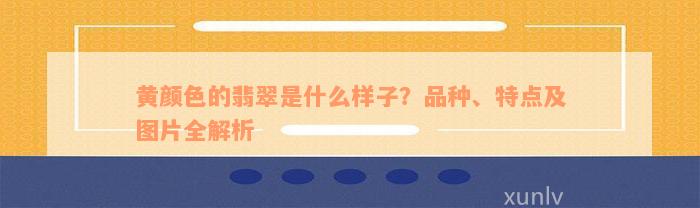 黄颜色的翡翠是什么样子？品种、特点及图片全解析

xunlv